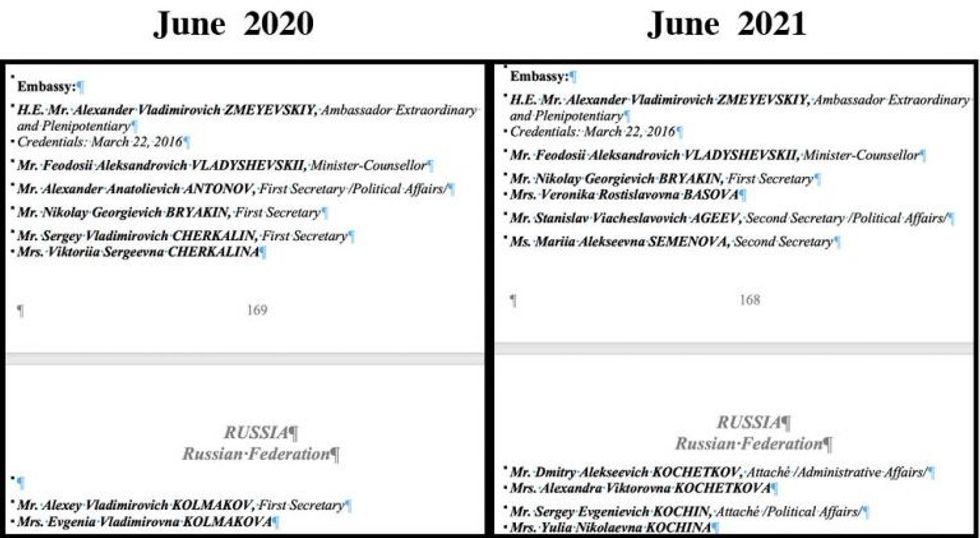 June 2020

Embassy:¶

H.E. Mr. Alexander Vladimirovich ZMEYEVSKIY, Ambassador Extraordinary and Plenipotentiary¶
Credentials: March 22, 2016¶

Mr. Feodosii Aleksandrovich VLADYSHEVSKII, Minister-Counsellor¶

Mr. Alexander Anatolievich ANTONOV, First Secretary /Political Affairs/¶

Mr. Nikolay Georgievich BRYAKIN, First Secretary¶

Mr. Sergey Vladimirovich CHERKALIN, First Secretary¶
Mrs. Viktoriia Sergeevna CHERKALINA¶

¶ 169

RUSSIA¶
Russian Federation¶

¶

Mr. Alexey Vladimirovich KOLMAKOV, First Secretary¶
Mrs. Evgenia Vladimirovna KOLMAKOVA¶

June 2021

Embassy:¶

H.E. Mr. Alexander Vladimirovich ZMEYEVSKIY, Ambassador Extraordinary and Plenipotentiary¶
Credentials: March 22, 2016¶

Mr. Feodosii Aleksandrovich VLADYSHEVSKII, Minister-Counsellor¶

Mr. Nikolay Georgievich BRYAKIN, First Secretary¶
Mrs. Veronika Rostislavovna BASOVA¶

Mr. Stanislav Viacheslavovich AGEEV, Second Secretary /Political Affairs/¶

Ms. Mariia Alekseevna SEMENOVA, Second Secretary¶

¶ 168

RUSSIA¶
Russian Federation¶

Mr. Dmitry Alekseevich KOCHETKOV, Attaché /Administrative Affairs/¶
Mrs. Alexandra Viktorovna KOCHETKOVA¶

Mr. Sergey Evgenievich KOCHIN, Attaché /Political Affairs/¶
Mrs. Yulia Nikolaevna KOCHINA¶